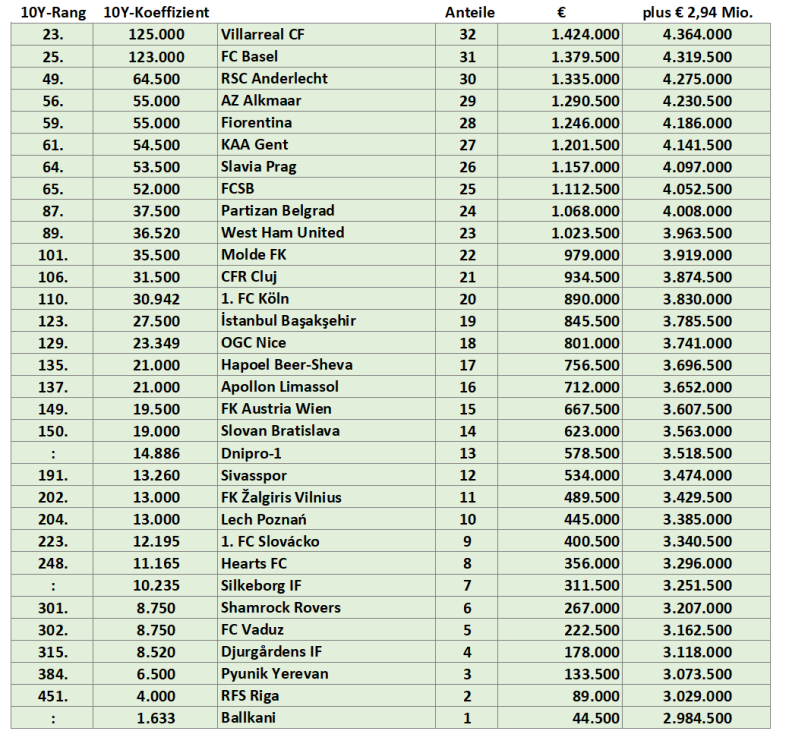 | 10Y-Rang | 10Y-Koeffizient | | Anteile | € | plus € 2,94 Mio. |
|---|---|---|---|---|---|
| 23. | 125.000 | Villarreal CF | 32 | 1.424.000 | 4.364.000 |
| 25. | 123.000 | FC Basel | 31 | 1.379.500 | 4.319.500 |
| 49. | 64.500 | RSC Anderlecht | 30 | 1.335.000 | 4.275.000 |
| 56. | 55.000 | AZ Alkmaar | 29 | 1.290.500 | 4.230.500 |
| 59. | 55.000 | Fiorentina | 28 | 1.246.000 | 4.186.000 |
| 61. | 54.500 | KAA Gent | 27 | 1.201.500 | 4.141.500 |
| 64. | 53.500 | Slavia Prag | 26 | 1.157.000 | 4.097.000 |
| 65. | 52.000 | FCSB | 25 | 1.112.500 | 4.052.500 |
| 87. | 37.500 | Partizan Belgrad | 24 | 1.068.000 | 4.008.000 |
| 89. | 36.520 | West Ham United | 23 | 1.023.500 | 3.963.500 |
| 101. | 35.500 | Molde FK | 22 | 979.000 | 3.919.000 |
| 106. | 31.500 | CFR Cluj | 21 | 934.500 | 3.874.500 |
| 110. | 30.942 | 1. FC Köln | 20 | 890.000 | 3.830.000 |
| 123. | 27.500 | İstanbul Başakşehir | 19 | 845.500 | 3.785.500 |
| 129. | 23.349 | OGC Nice | 18 | 801.000 | 3.741.000 |
| 135. | 21.000 | Hapoel Beer-Sheva | 17 | 756.500 | 3.696.500 |
| 137. | 21.000 | Apollon Limassol | 16 | 712.000 | 3.652.000 |
| 149. | 19.500 | FK Austria Wien | 15 | 667.500 | 3.607.500 |
| 150. | 19.000 | Slovan Bratislava | 14 | 623.000 | 3.563.000 |
| : | 14.886 | Dnipro-1 | 13 | 578.500 | 3.518.500 |
| 191. | 13.260 | Sivasspor | 12 | 534.000 | 3.474.000 |
| 202. | 13.000 | FK Žalgiris Vilnius | 11 | 489.500 | 3.429.500 |
| 204. | 13.000 | Lech Poznań | 10 | 445.000 | 3.385.000 |
| 223. | 12.195 | 1. FC Slovácko | 9 | 400.500 | 3.340.500 |
| 248. | 11.165 | Hearts FC | 8 | 356.000 | 3.296.000 |
| : | 10.235 | Silkeborg IF | 7 | 311.500 | 3.251.500 |
| 301. | 8.750 | Shamrock Rovers | 6 | 267.000 | 3.207.000 |
| 302. | 8.750 | FC Vaduz | 5 | 222.500 | 3.162.500 |
| 315. | 8.520 | Djurgårdens IF | 4 | 178.000 | 3.118.000 |
| 384. | 6.500 | Pyunik Yerevan | 3 | 133.500 | 3.073.500 |
| 451. | 4.000 | RFS Riga | 2 | 89.000 | 3.029.000 |
| : | 1.633 | Ballkani | 1 | 44.500 | 2.984.500 |